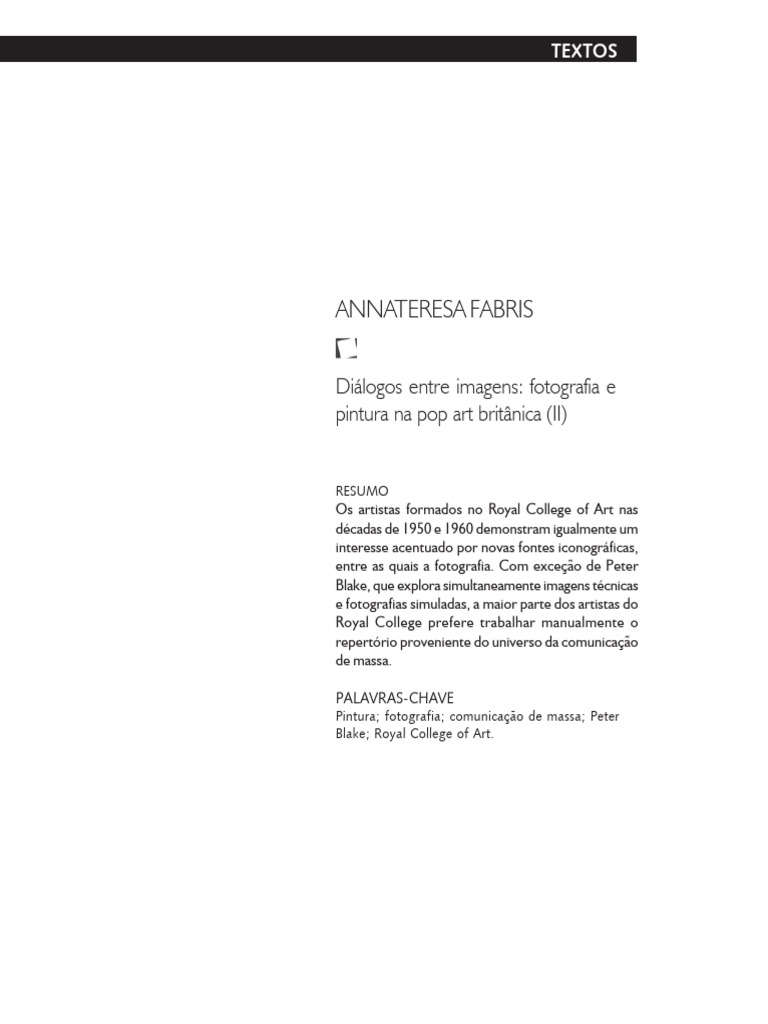 TEXTOS

ANNATERESA FABRIS

Diálogos entre imagens: fotografia e pintura na pop art britânica (II)

RESUMO
Os artistas formados no Royal College of Art nas décadas de 1950 e 1960 demonstram igualmente um interesse acentuado por novas fontes iconográficas, entre as quais a fotografia. Com exceção de Peter Blake, que explora simultaneamente imagens técnicas e fotografias simuladas, a maior parte dos artistas do Royal College prefere trabalhar manualmente o repertório proveniente do universo da comunicação de massa.

PALAVRAS-CHAVE
Pintura; fotografia; comunicação de massa; Peter Blake; Royal College of Art.